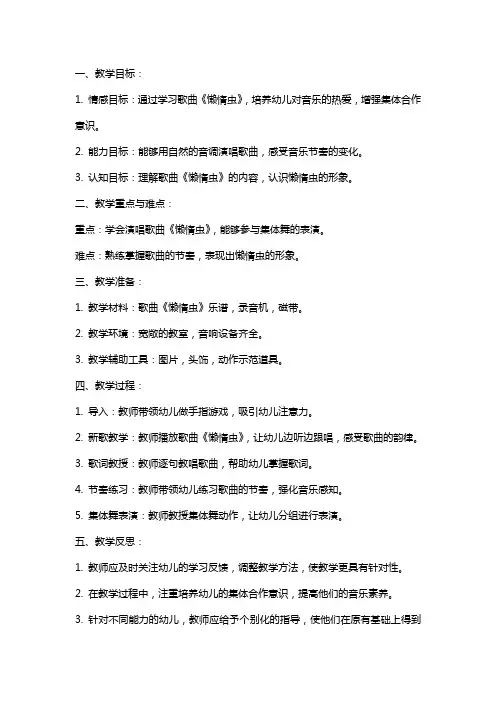 一、教学目标：

1. 情感目标：通过学习歌曲《懒惰虫》，培养幼儿对音乐的热爱，增强集体合作意识。

2. 能力目标：能够用自然的音调演唱歌曲，感受音乐节奏的变化。

3. 认知目标：理解歌曲《懒惰虫》的内容，认识懒惰虫的形象。

二、教学重点与难点：

重点：学会演唱歌曲《懒惰虫》，能够参与集体舞的表演。

难点：熟练掌握歌曲的节奏，表现出懒惰虫的形象。

三、教学准备：

1. 教学材料：歌曲《懒惰虫》乐谱，录音机，磁带。

2. 教学环境：宽敞的教室，音响设备齐全。

3. 教学辅助工具：图片，头饰，动作示范道具。

四、教学过程：

1. 导入：教师带领幼儿做手指游戏，吸引幼儿注意力。

2. 新歌教学：教师播放歌曲《懒惰虫》，让幼儿边听边跟唱，感受歌曲的韵律。

3. 歌词教授：教师逐句教唱歌曲，帮助幼儿掌握歌词。

4. 节奏练习：教师带领幼儿练习歌曲的节奏，强化音乐感知。

5. 集体舞表演：教师教授集体舞动作，让幼儿分组进行表演。

五、教学反思：

1. 教师应及时关注幼儿的学习反馈，调整教学方法，使教学更具有针对性。

2. 在教学过程中，注重培养幼儿的集体合作意识，提高他们的音乐素养。

3. 针对不同能力的幼儿，教师应给予个别化的指导，使他们在原有基础上得到